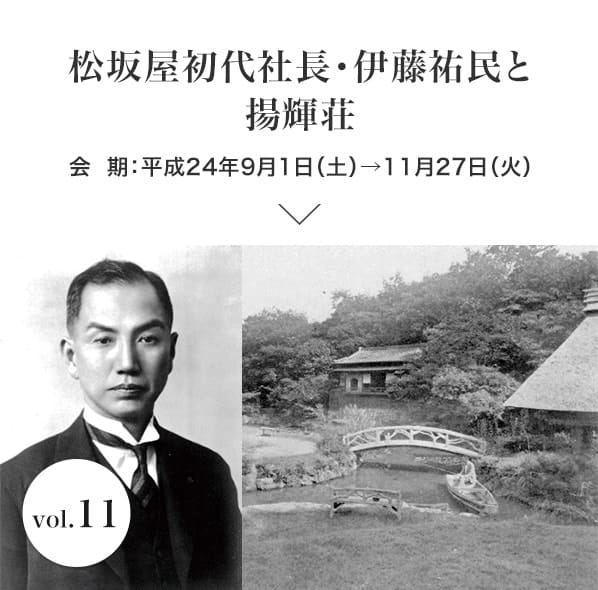 松坂屋初代社長・伊藤祐民と揚輝荘

会　期：平成24年9月1日（土）→11月27日（火）

vol.11